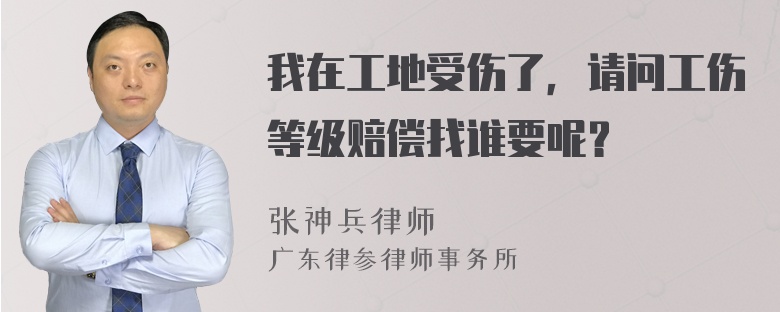 我在工地受伤了，请问工伤等级赔偿找谁要呢？

张神兵律师
广东律参律师事务所